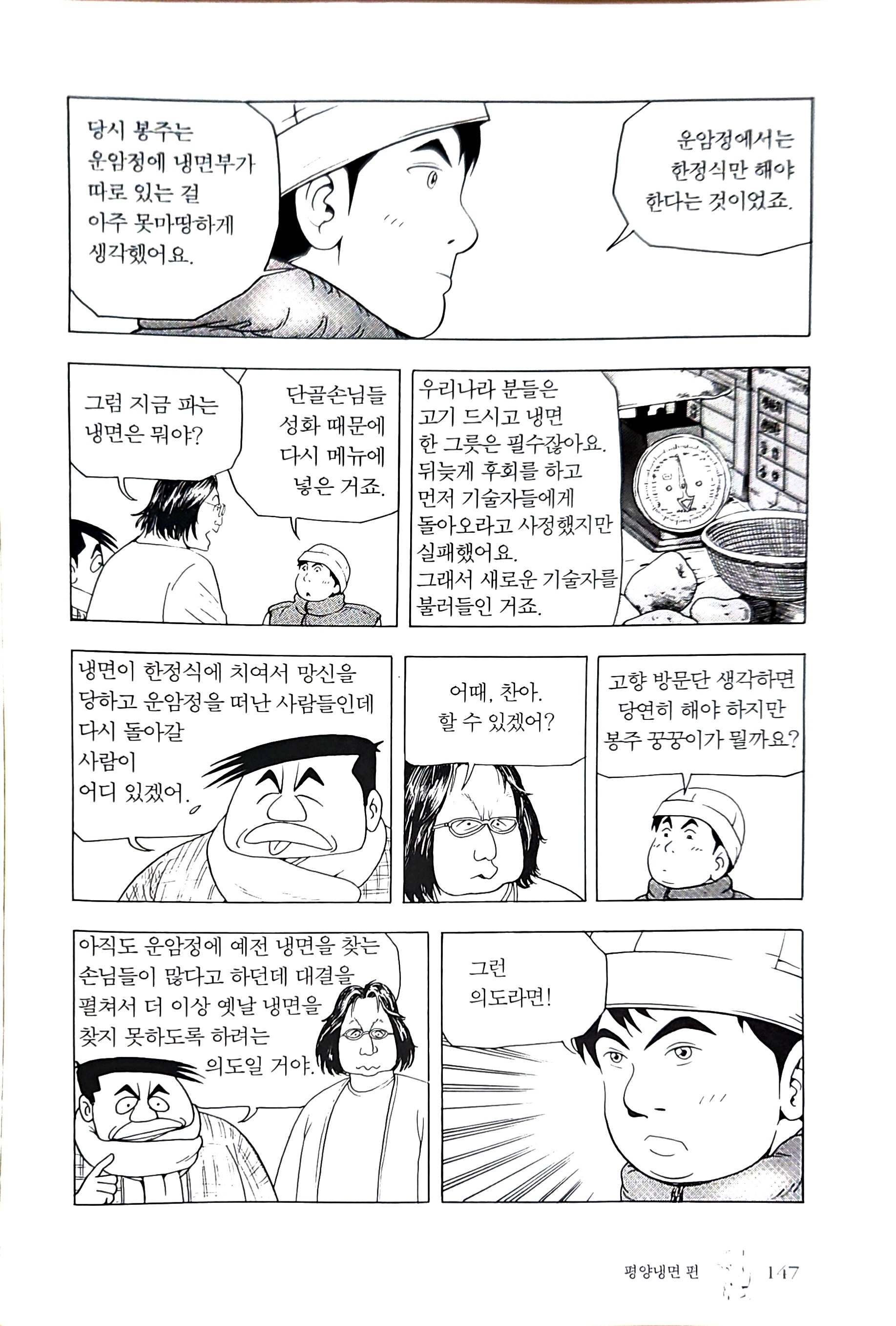 당시 봉주는 운암정에 냉면부가 따로 있는 걸 아주 못마땅하게 생각했어요.

운암정에서는 한정식만 해야 한다는 것이었죠.

그럼 지금 파는 냉면은 뭐야?

단골손님들 성화 때문에 다시 메뉴에 넣은 거죠.

우리나라 분들은 고기 드시고 냉면 한 그릇은 필수잖아요. 뒤늦게 후회를 하고 먼저 기술자들에게 돌아오라고 사정했지만 실패했어요. 그래서 새로운 기술자를 불러들인 거죠.

냉면이 한정식에 치여서 망신을 당하고 운암정을 떠난 사람들인데 다시 돌아갈 사람이 어디 있겠어.

어때, 찬아. 할 수 있겠어?

고향 방문단 생각하면 당연히 해야 하지만 봉주 꿍꿍이가 뭘까요?

아직도 운암정에 예전 냉면을 찾는 손님들이 많다고 하던데 대결을 펼쳐서 더 이상 옛날 냉면을 찾지 못하도록 하려는 의도일 거야.

그런 의도라면!

평양냉면 편 147